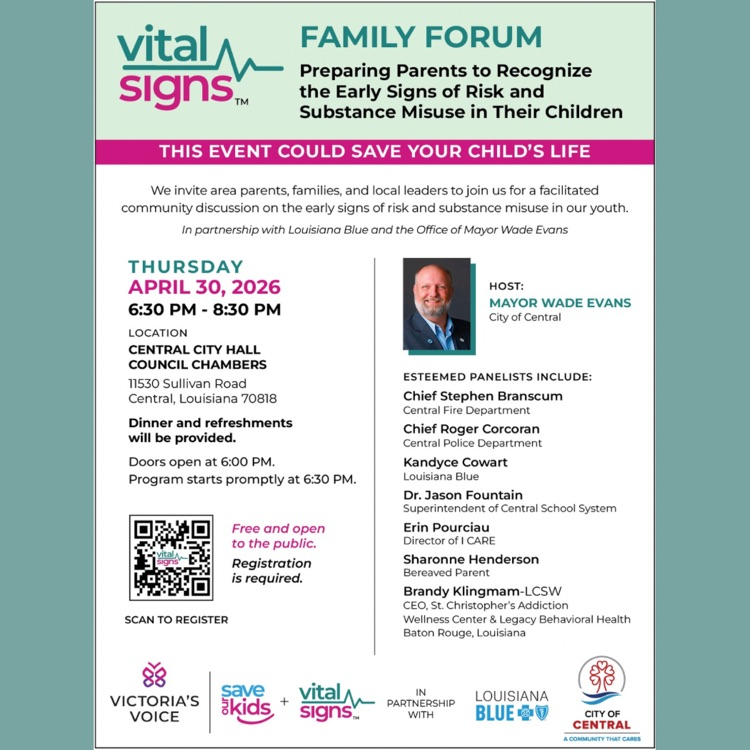 vital signs™

FAMILY FORUM

Preparing Parents to Recognize the Early Signs of Risk and Substance Misuse in Their Children

THIS EVENT COULD SAVE YOUR CHILD'S LIFE

We invite area parents, families, and local leaders to join us for a facilitated community discussion on the early signs of risk and substance misuse in our youth.

In partnership with Louisiana Blue and the Office of Mayor Wade Evans

THURSDAY
APRIL 30, 2026
6:30 PM - 8:30 PM

LOCATION
CENTRAL CITY HALL COUNCIL CHAMBERS
11530 Sullivan Road
Central, Louisiana 70818

Dinner and refreshments will be provided.

Doors open at 6:00 PM.
Program starts promptly at 6:30 PM.

vital signs

Free and open to the public.
Registration is required.

SCAN TO REGISTER

HOST:
MAYOR WADE EVANS
City of Central

ESTEEMED PANELISTS INCLUDE:

Chief Stephen Branscum
Central Fire Department

Chief Roger Corcoran
Central Police Department

Kandyce Cowart
Louisiana Blue

Dr. Jason Fountain
Superintendent of Central School System

Erin Pourciau
Director of I CARE

Sharonne Henderson
Bereaved Parent

Brandy Klingmam-LCSW
CEO, St. Christopher's Addiction Wellness Center & Legacy Behavioral Health
Baton Rouge, Louisiana

VICTORIA'S VOICE

save our kids + vital signs™

IN PARTNERSHIP WITH

LOUISIANA BLUE

CITY OF CENTRAL
A COMMUNITY THAT CARES